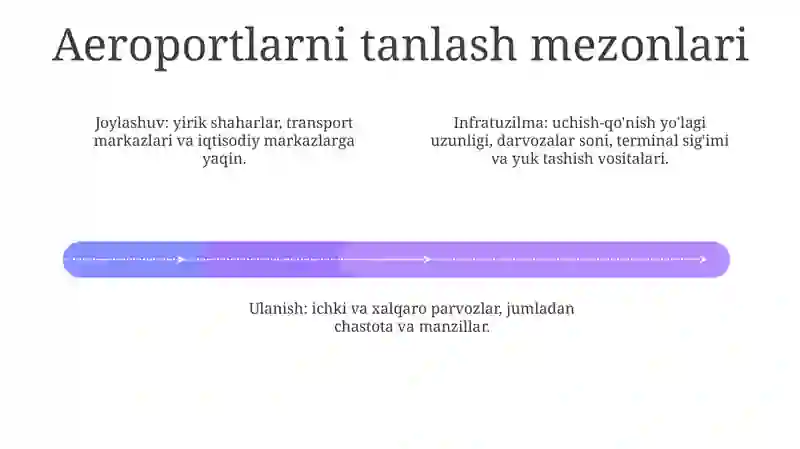 Aeroportlarni tanlash mezonlari

Joylashuv: yirik shaharlar, transport markazlari va iqtisodiy markazlarga yaqin.

Infratuzilma: uchish-qo'nish yo'lagi uzunligi, darvozalar soni, terminal sig'imi va yuk tashish vositalari.

Ulanish: ichki va xalqaro parvozlar, jumladan chastota va manzillar.